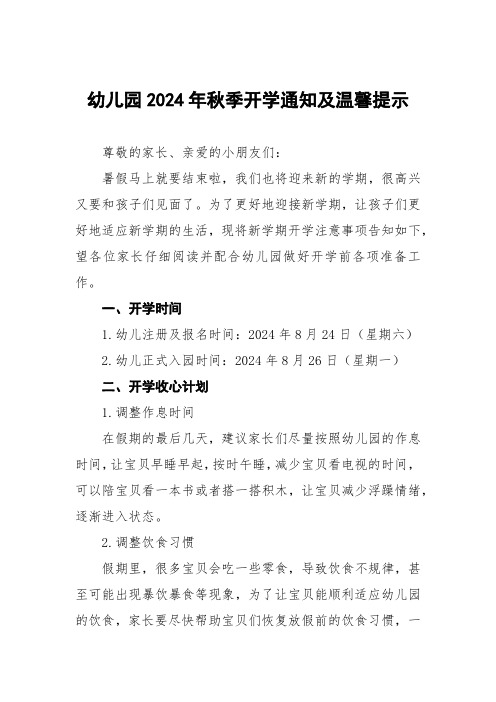 幼儿园2024年秋季开学通知及温馨提示

尊敬的家长、亲爱的小朋友们：

暑假马上就要结束啦，我们也将迎来新的学期，很高兴又要和孩子们见面了。为了更好地迎接新学期，让孩子们更好地适应新学期的生活，现将新学期开学注意事项告知如下，望各位家长仔细阅读并配合幼儿园做好开学前各项准备工作。

一、开学时间

1.幼儿注册及报名时间：2024年8月24日（星期六）

2.幼儿正式入园时间：2024年8月26日（星期一）

二、开学收心计划

1.调整作息时间

在假期的最后几天，建议家长们尽量按照幼儿园的作息时间，让宝贝早睡早起，按时午睡，减少宝贝看电视的时间，可以陪宝贝看一本书或者搭一搭积木，让宝贝减少浮躁情绪，逐渐进入状态。

2.调整饮食习惯

假期里，很多宝贝会吃一些零食，导致饮食不规律，甚至可能出现暴饮暴食等现象，为了让宝贝能顺利适应幼儿园的饮食，家长要尽快帮助宝贝们恢复放假前的饮食习惯，一